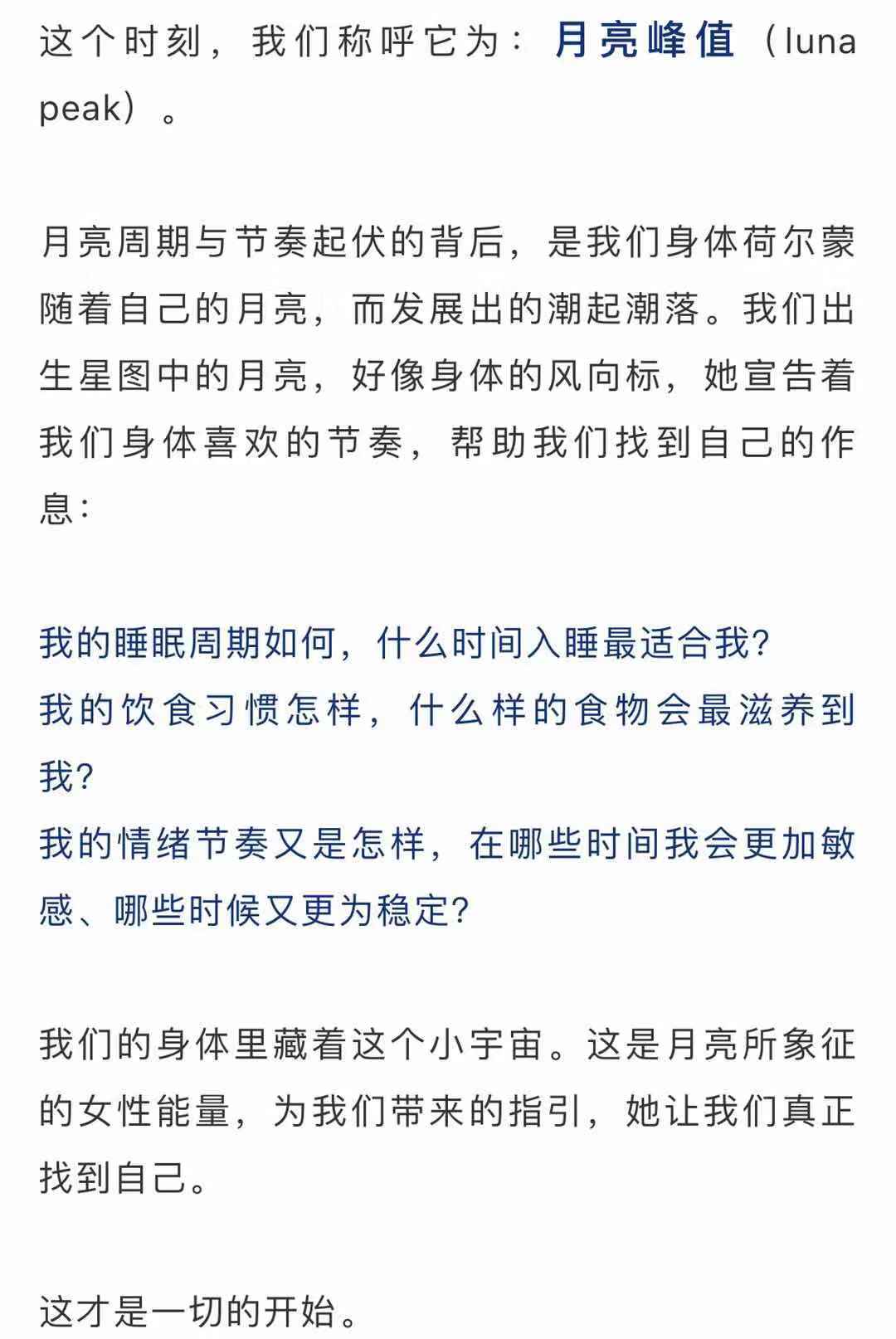 这个时刻，我们称呼它为：月亮峰值（luna peak）。

月亮周期与节奏起伏的背后，是我们身体荷尔蒙随着自己的月亮，而发展出的潮起潮落。我们出生星图中的月亮，好像身体的风向标，她宣告着我们身体喜欢的节奏，帮助我们找到自己的作息：

我的睡眠周期如何，什么时间入睡最适合我?
我的饮食习惯怎样，什么样的食物会最滋养到我?
我的情绪节奏又是怎样，在哪些时间我会更加敏感、哪些时候又更为稳定?

我们的身体里藏着这个小宇宙。这是月亮所象征的女性能量，为我们带来的指引，她让我们真正找到自己。

这才是一切的开始。